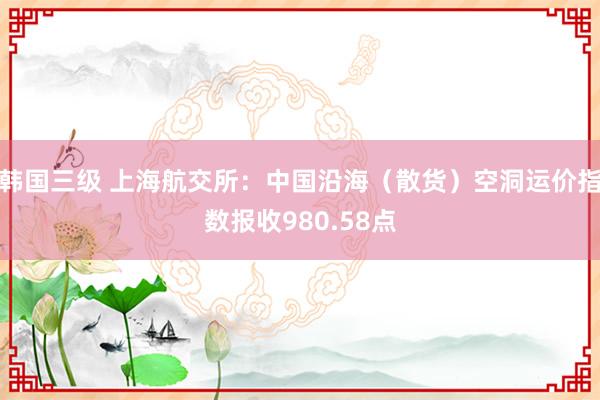 韩国三级 上海航交所：中国沿海（散货）空洞运价指数报收980.58点